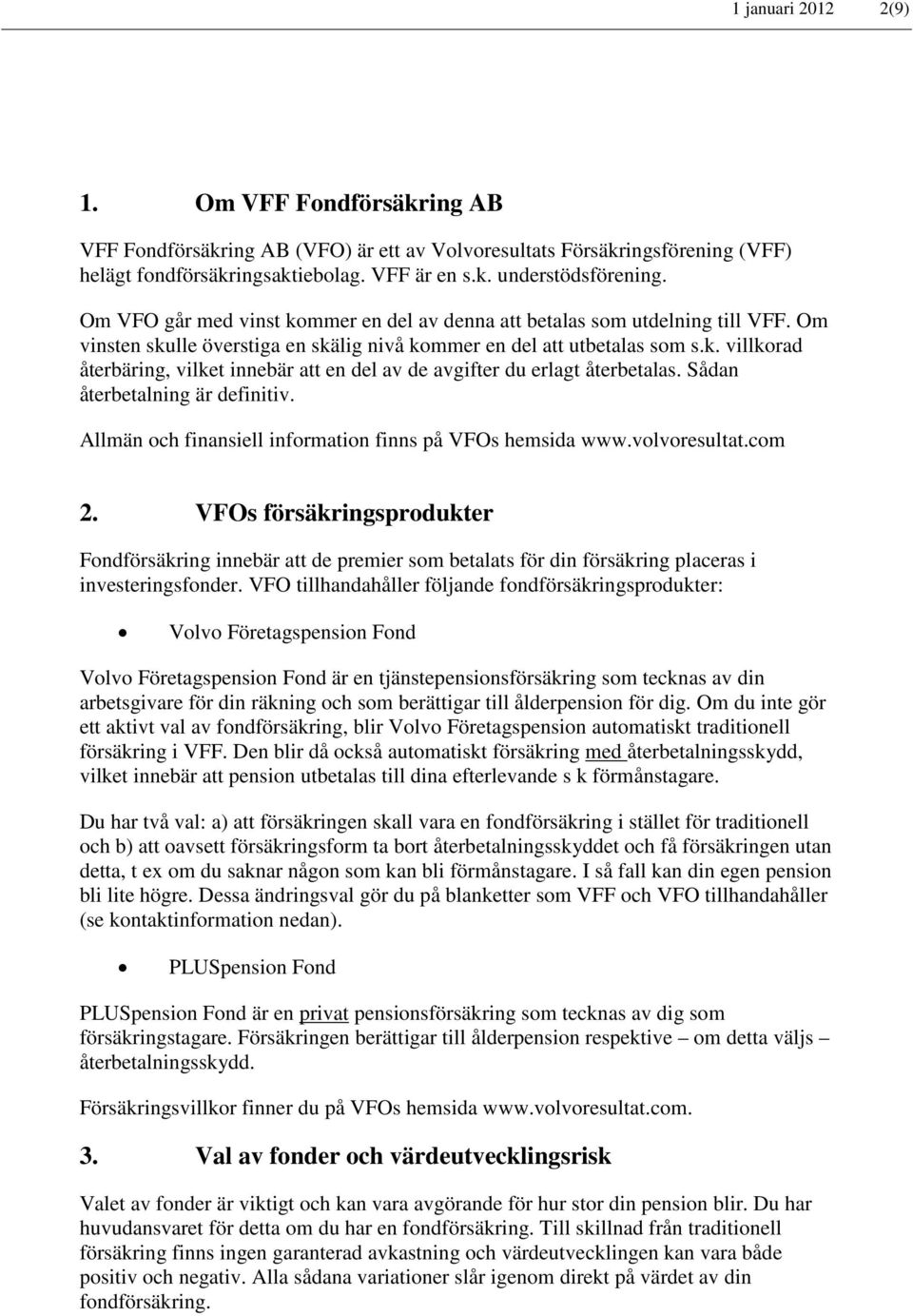 1 januari 2012 2(9)

1. Om VFF Fondförsäkring AB

VFF Fondförsäkring AB (VFO) är ett av Volvoresultats Försäkringsförening (VFF) helägt fondförsäkringsaktiebolag. VFF är en s.k. understödsförening.

Om VFO går med vinst kommer en del av denna att betalas som utdelning till VFF. Om vinsten skulle överstiga en skälig nivå kommer en del att utbetalas som s.k. villkorad återbäring, vilket innebär att en del av de avgifter du erlagt återbetalas. Sådan återbetalning är definitiv.

Allmän och finansiell information finns på VFOs hemsida www.volvoresultat.com

2. VFOs försäkringsprodukter

Fondförsäkring innebär att de premier som betalats för din försäkring placeras i investeringsfonder. VFO tillhandahåller följande fondförsäkringsprodukter:

• Volvo Företagspension Fond

Volvo Företagspension Fond är en tjänstepensionsförsäkring som tecknas av din arbetsgivare för din räkning och som berättigar till ålderpension för dig. Om du inte gör ett aktivt val av fondförsäkring, blir Volvo Företagspension automatiskt traditionell försäkring i VFF. Den blir då också automatiskt försäkring med återbetalningsskydd, vilket innebär att pension utbetalas till dina efterlevande s k förmånstagare.

Du har två val: a) att försäkringen skall vara en fondförsäkring i stället för traditionell och b) att oavsett försäkringsform ta bort återbetalningsskyddet och få försäkringen utan detta, t ex om du saknar någon som kan bli förmånstagare. I så fall kan din egen pension bli lite högre. Dessa ändringsval gör du på blanketter som VFF och VFO tillhandahåller (se kontaktinformation nedan).

• PLUSpension Fond

PLUSpension Fond är en privat pensionsförsäkring som tecknas av dig som försäkringstagare. Försäkringen berättigar till ålderpension respektive – om detta väljs – återbetalningsskydd.

Försäkringsvillkor finner du på VFOs hemsida www.volvoresultat.com.

3. Val av fonder och värdeutvecklingsrisk

Valet av fonder är viktigt och kan vara avgörande för hur stor din pension blir. Du har huvudansvaret för detta om du har en fondförsäkring. Till skillnad från traditionell försäkring finns ingen garanterad avkastning och värdeutvecklingen kan vara både positiv och negativ. Alla sådana variationer slår igenom direkt på värdet av din fondförsäkring.